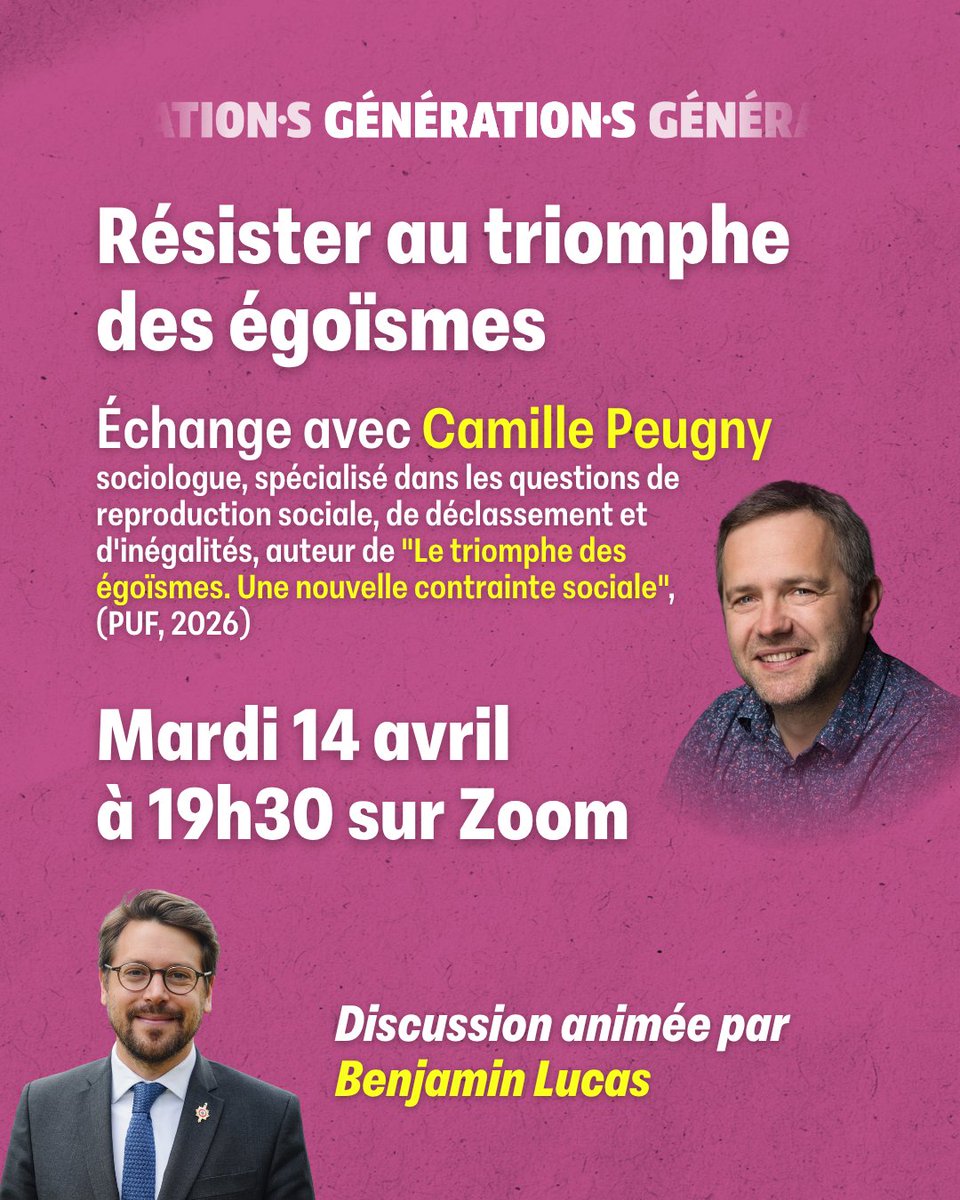 ATION·S GÉNÉRATION·S GÉNÉRA

Résister au triomphe des égoïsmes

Échange avec Camille Peugny

sociologue, spécialisé dans les questions de reproduction sociale, de déclassement et d'inégalités, auteur de "Le triomphe des égoïsmes. Une nouvelle contrainte sociale", (PUF, 2026)

Mardi 14 avril à 19h30 sur Zoom

Discussion animée par Benjamin Lucas